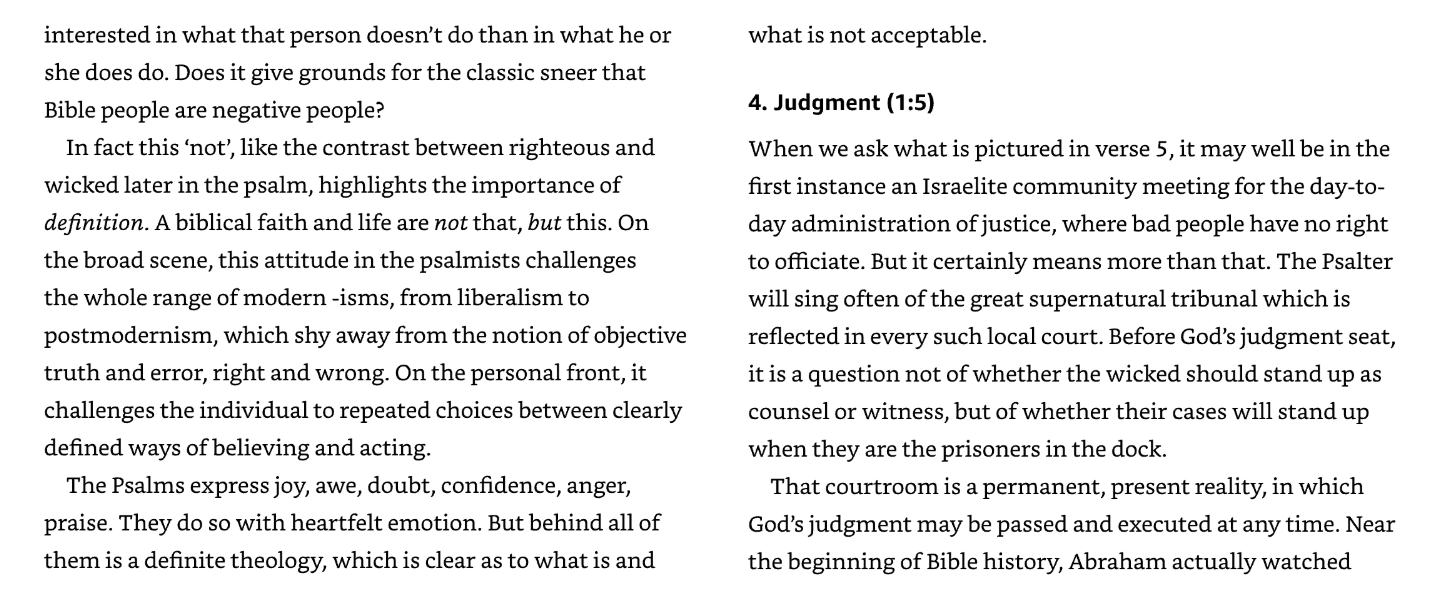 interested in what that person doesn't do than in what he or she does do. Does it give grounds for the classic sneer that Bible people are negative people?

In fact this 'not', like the contrast between righteous and wicked later in the psalm, highlights the importance of definition. A biblical faith and life are not that, but this. On the broad scene, this attitude in the psalmists challenges the whole range of modern -isms, from liberalism to postmodernism, which shy away from the notion of objective truth and error, right and wrong. On the personal front, it challenges the individual to repeated choices between clearly defined ways of believing and acting.

The Psalms express joy, awe, doubt, confidence, anger, praise. They do so with heartfelt emotion. But behind all of them is a definite theology, which is clear as to what is and what is not acceptable.

4. Judgment (1:5)

When we ask what is pictured in verse 5, it may well be in the first instance an Israelite community meeting for the day-to-day administration of justice, where bad people have no right to officiate. But it certainly means more than that. The Psalter will sing often of the great supernatural tribunal which is reflected in every such local court. Before God's judgment seat, it is a question not of whether the wicked should stand up as counsel or witness, but of whether their cases will stand up when they are the prisoners in the dock.

That courtroom is a permanent, present reality, in which God's judgment may be passed and executed at any time. Near the beginning of Bible history, Abraham actually watched